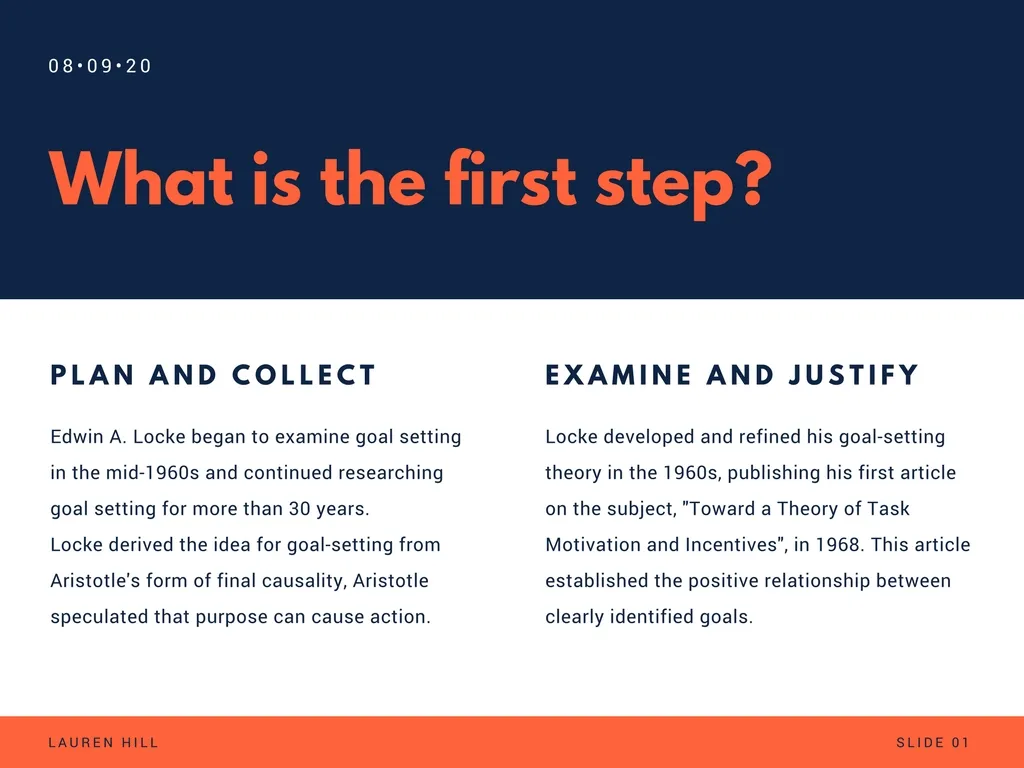 08•09•20

What is the first step?

PLAN AND COLLECT

Edwin A. Locke began to examine goal setting in the mid-1960s and continued researching goal setting for more than 30 years.
Locke derived the idea for goal-setting from Aristotle's form of final causality, Aristotle speculated that purpose can cause action.

EXAMINE AND JUSTIFY

Locke developed and refined his goal-setting theory in the 1960s, publishing his first article on the subject, "Toward a Theory of Task Motivation and Incentives", in 1968. This article established the positive relationship between clearly identified goals.

LAUREN HILL

SLIDE 01